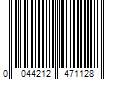 0 044212 471128